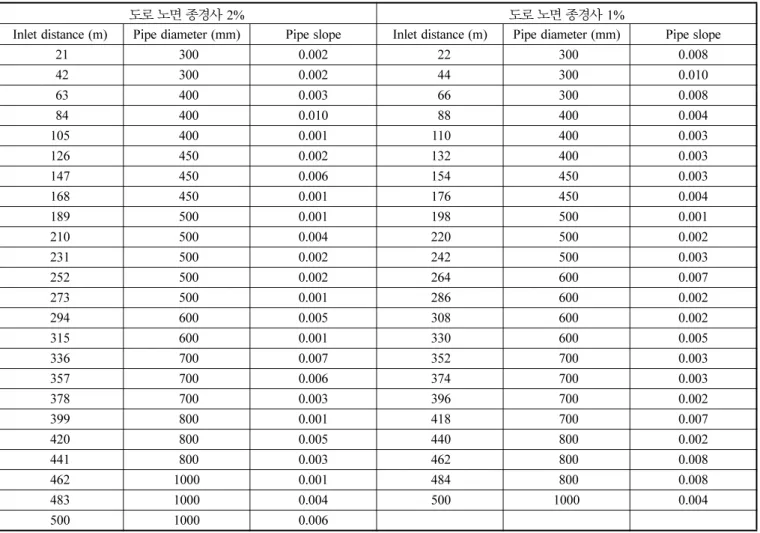 | 도로 노면 종경사 2% | | | 도로 노면 종경사 1% | | |
|---|---|---|---|---|---|
| Inlet distance (m) | Pipe diameter (mm) | Pipe slope | Inlet distance (m) | Pipe diameter (mm) | Pipe slope |
| 21 | 300 | 0.002 | 22 | 300 | 0.008 |
| 42 | 300 | 0.002 | 44 | 300 | 0.010 |
| 63 | 400 | 0.003 | 66 | 300 | 0.008 |
| 84 | 400 | 0.010 | 88 | 400 | 0.004 |
| 105 | 400 | 0.001 | 110 | 400 | 0.003 |
| 126 | 450 | 0.002 | 132 | 400 | 0.003 |
| 147 | 450 | 0.006 | 154 | 450 | 0.003 |
| 168 | 450 | 0.001 | 176 | 450 | 0.004 |
| 189 | 500 | 0.001 | 198 | 500 | 0.001 |
| 210 | 500 | 0.004 | 220 | 500 | 0.002 |
| 231 | 500 | 0.002 | 242 | 500 | 0.003 |
| 252 | 500 | 0.002 | 264 | 600 | 0.007 |
| 273 | 500 | 0.001 | 286 | 600 | 0.002 |
| 294 | 600 | 0.005 | 308 | 600 | 0.002 |
| 315 | 600 | 0.001 | 330 | 600 | 0.005 |
| 336 | 700 | 0.007 | 352 | 700 | 0.003 |
| 357 | 700 | 0.006 | 374 | 700 | 0.003 |
| 378 | 700 | 0.003 | 396 | 700 | 0.002 |
| 399 | 800 | 0.001 | 418 | 700 | 0.007 |
| 420 | 800 | 0.005 | 440 | 800 | 0.002 |
| 441 | 800 | 0.003 | 462 | 800 | 0.008 |
| 462 | 1000 | 0.001 | 484 | 800 | 0.008 |
| 483 | 1000 | 0.004 | 500 | 1000 | 0.004 |
| 500 | 1000 | 0.006 | | | |